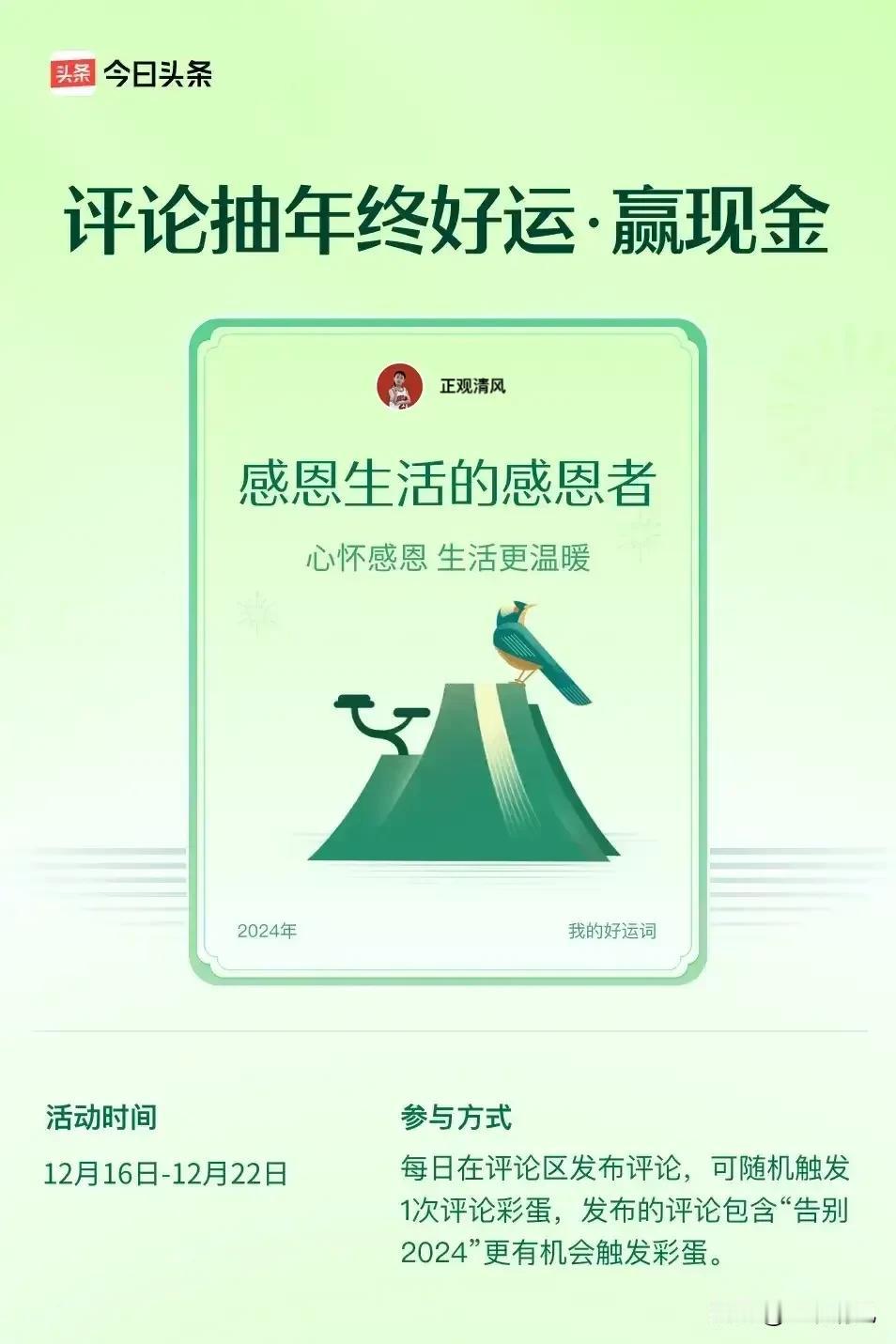 头条 今日头条

评论抽年终好运·赢现金

正观清风

感恩生活的感恩者

心怀感恩 生活更温暖

2024年

我的好运词

活动时间

12月16日-12月22日

参与方式

每日在评论区发布评论，可随机触发1次评论彩蛋，发布的评论包含“告别2024”更有机会触发彩蛋。